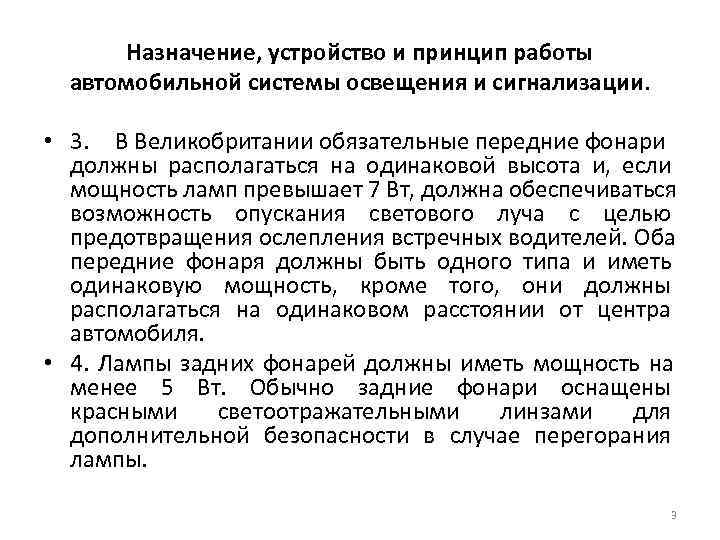 Назначение, устройство и принцип работы автомобильной системы освещения и сигнализации.

• 3. В Великобритании обязательные передние фонари должны располагаться на одинаковой высота и, если мощность ламп превышает 7 Вт, должна обеспечиваться возможность опускания светового луча с целью предотвращения ослепления встречных водителей. Оба передние фонаря должны быть одного типа и иметь одинаковую мощность, кроме того, они должны располагаться на одинаковом расстоянии от центра автомобиля.

• 4. Лампы задних фонарей должны иметь мощность на менее 5 Вт. Обычно задние фонари оснащены красными светоотражательными линзами для дополнительной безопасности в случае перегорания лампы.

3